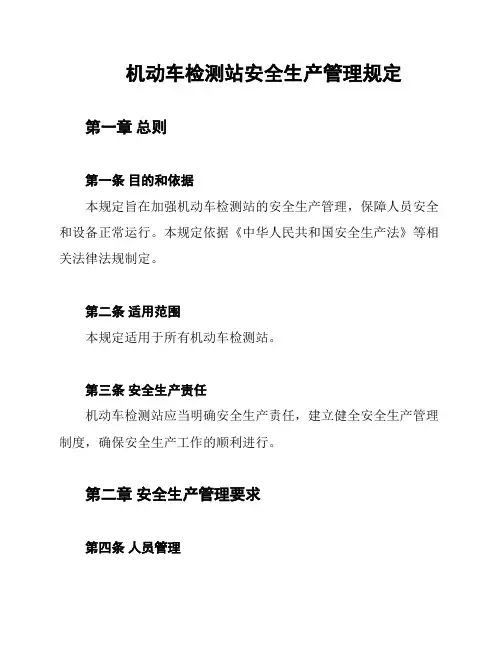 机动车检测站安全生产管理规定

第一章 总则

第一条 目的和依据

本规定旨在加强机动车检测站的安全生产管理，保障人员安全和设备正常运行。本规定依据《中华人民共和国安全生产法》等相关法律法规制定。

第二条 适用范围

本规定适用于所有机动车检测站。

第三条 安全生产责任

机动车检测站应当明确安全生产责任，建立健全安全生产管理制度，确保安全生产工作的顺利进行。

第二章 安全生产管理要求

第四条 人员管理